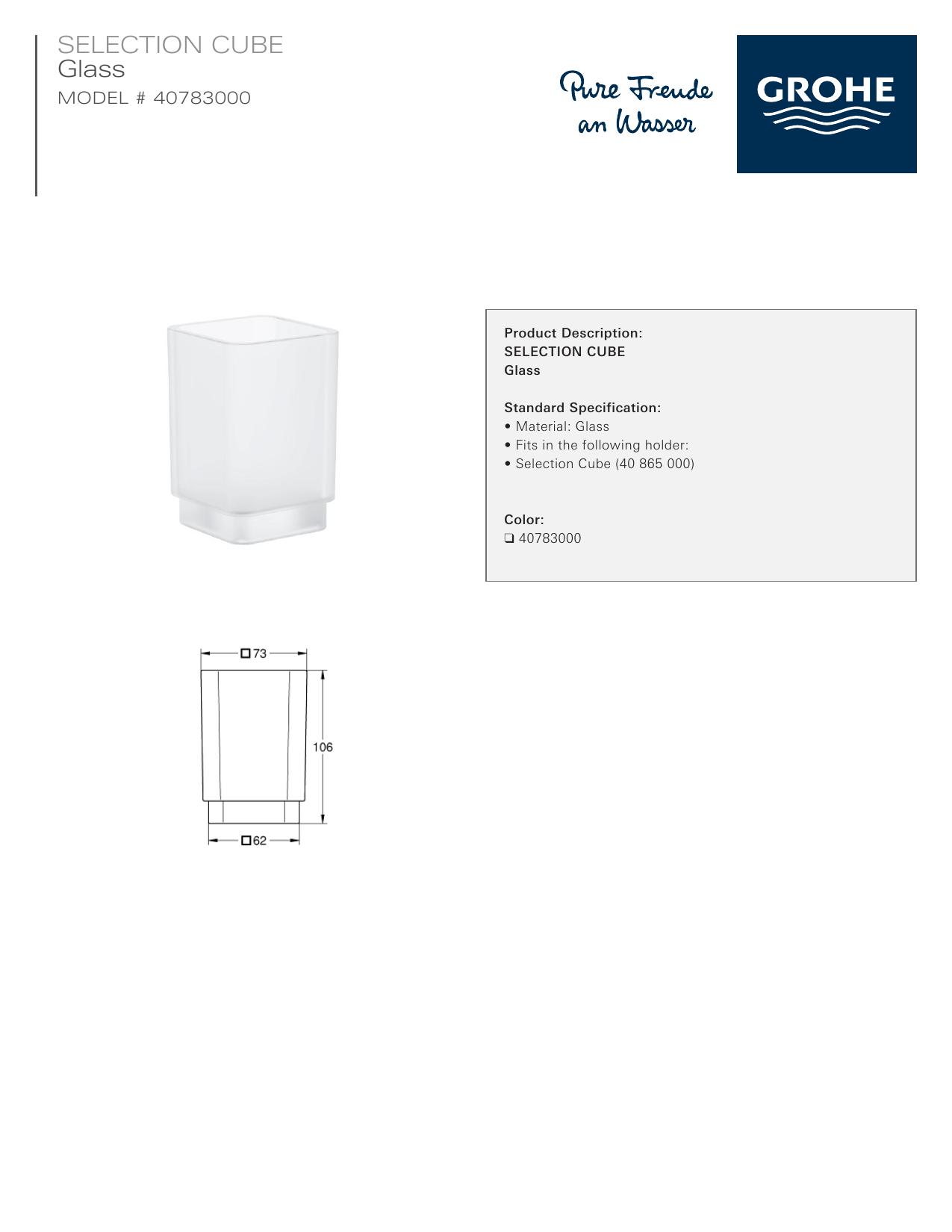 SELECTION CUBE
Glass
MODEL # 40783000

Pure Freude
an Wasser

GROHE

Product Description:
SELECTION CUBE
Glass

Standard Specification:
• Material: Glass
• Fits in the following holder:
• Selection Cube (40 865 000)

Color:
☐ 40783000

☐73

106

☐62